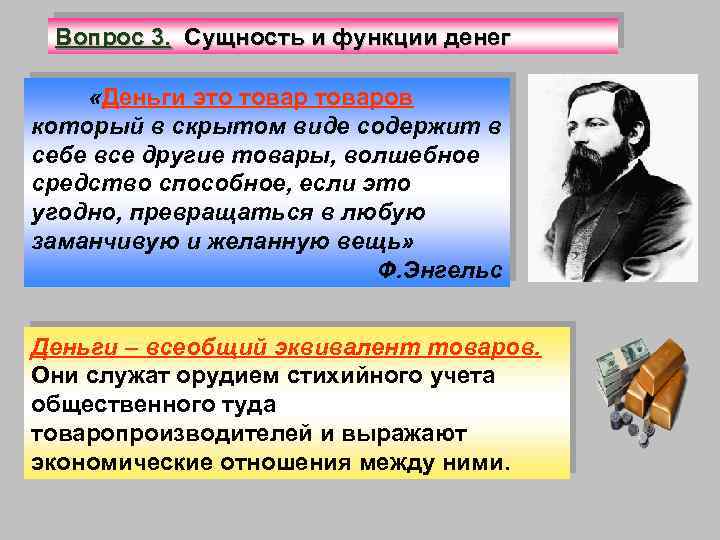 Вопрос 3. Сущность и функции денег

«Деньги это товар товаров который в скрытом виде содержит в себе все другие товары, волшебное средство способное, если это угодно, превращаться в любую заманчивую и желанную вещь»
Ф.Энгельс

Деньги – всеобщий эквивалент товаров. Они служат орудием стихийного учета общественного туда товаропроизводителей и выражают экономические отношения между ними.